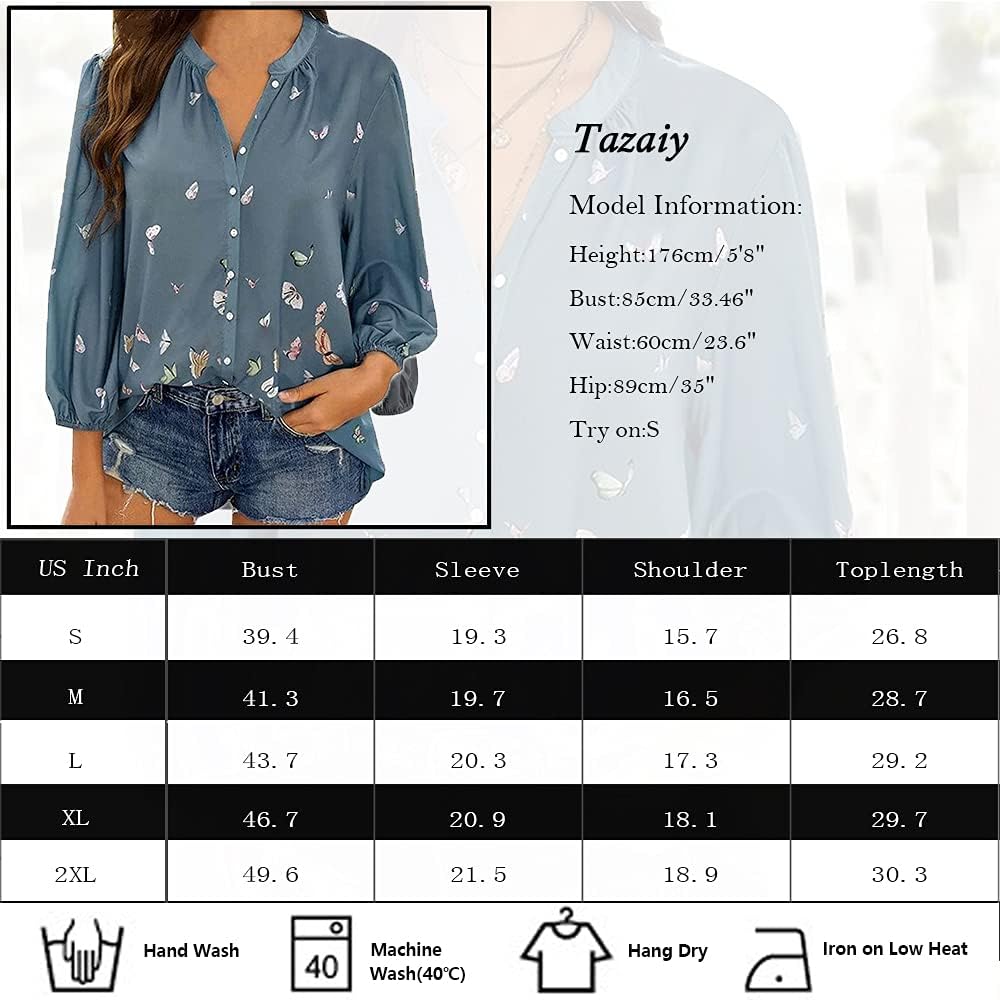 Tazaiy

Model Information:

Height:176cm/5'8"

Bust:85cm/33.46"

Waist:60cm/23.6"

Hip:89cm/35"

Try on:S

| US Inch | Bust | Sleeve | Shoulder | Toplength |
|---|---|---|---|---|
| S | 39.4 | 19.3 | 15.7 | 26.8 |
| M | 41.3 | 19.7 | 16.5 | 28.7 |
| L | 43.7 | 20.3 | 17.3 | 29.2 |
| XL | 46.7 | 20.9 | 18.1 | 29.7 |
| 2XL | 49.6 | 21.5 | 18.9 | 30.3 |

Hand Wash

40

Machine Wash(40℃)

Hang Dry

Iron on Low Heat